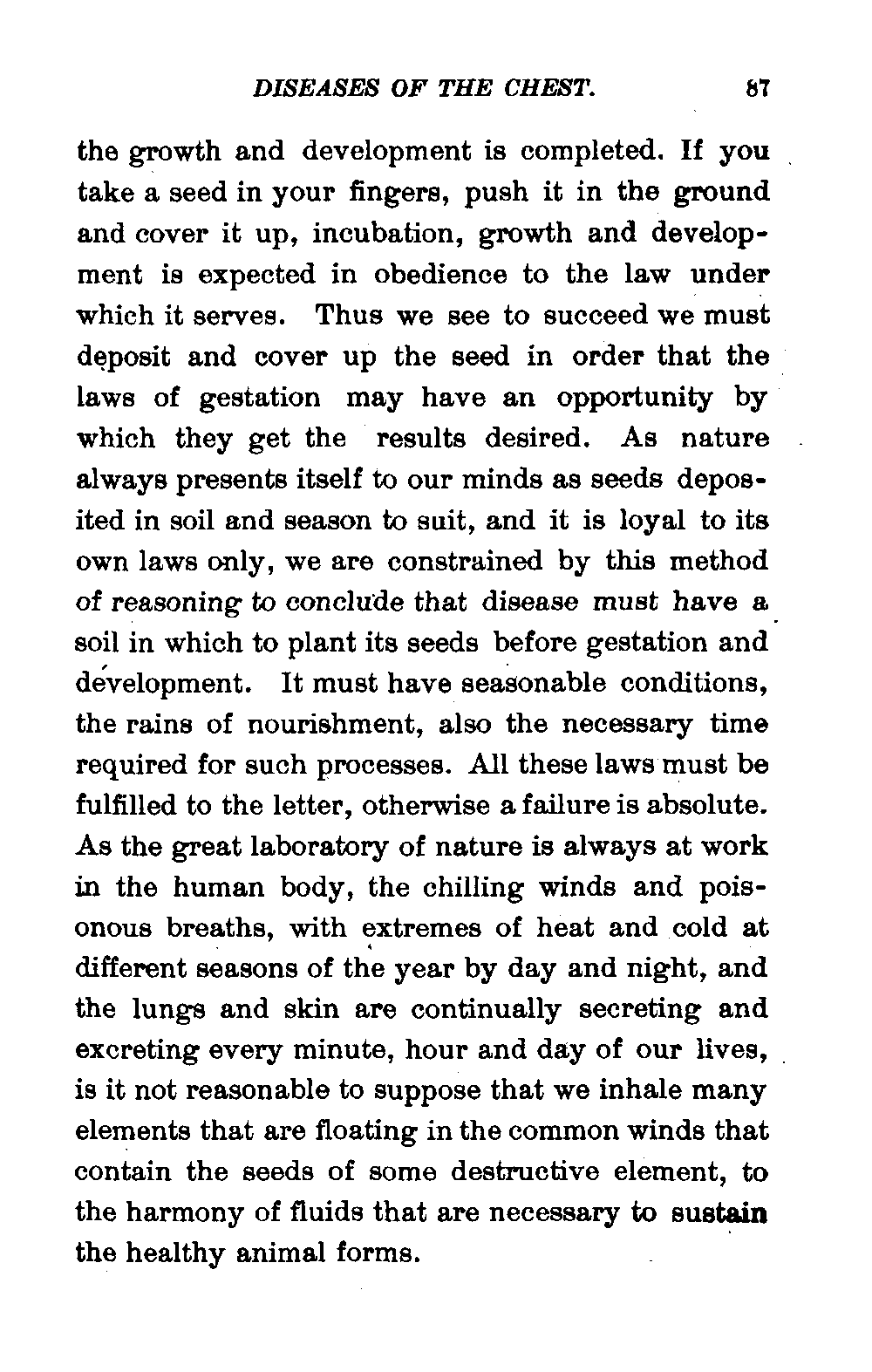 DISEASES OF THE CHEST. 87

the growth and development is completed. If you take a seed in your fingers, push it in the ground and cover it up, incubation, growth and development is expected in obedience to the law under which it serves. Thus we see to succeed we must deposit and cover up the seed in order that the laws of gestation may have an opportunity by which they get the results desired. As nature always presents itself to our minds as seeds deposited in soil and season to suit, and it is loyal to its own laws only, we are constrained by this method of reasoning to conclude that disease must have a soil in which to plant its seeds before gestation and development. It must have seasonable conditions, the rains of nourishment, also the necessary time required for such processes. All these laws must be fulfilled to the letter, otherwise a failure is absolute. As the great laboratory of nature is always at work in the human body, the chilling winds and poisonous breaths, with extremes of heat and cold at different seasons of the year by day and night, and the lungs and skin are continually secreting and excreting every minute, hour and day of our lives, is it not reasonable to suppose that we inhale many elements that are floating in the common winds that contain the seeds of some destructive element, to the harmony of fluids that are necessary to sustain the healthy animal forms.